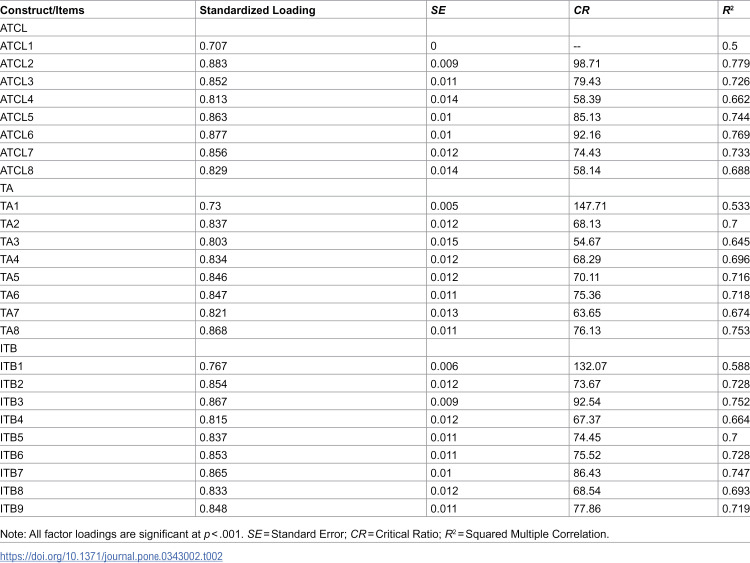 | Construct/Items | Standardized Loading | SE | CR | $R^2$ |
|---|---|---|---|---|
| ATCL | | | | |
| ATCL1 | 0.707 | 0 | -- | 0.5 |
| ATCL2 | 0.883 | 0.009 | 98.71 | 0.779 |
| ATCL3 | 0.852 | 0.011 | 79.43 | 0.726 |
| ATCL4 | 0.813 | 0.014 | 58.39 | 0.662 |
| ATCL5 | 0.863 | 0.01 | 85.13 | 0.744 |
| ATCL6 | 0.877 | 0.01 | 92.16 | 0.769 |
| ATCL7 | 0.856 | 0.012 | 74.43 | 0.733 |
| ATCL8 | 0.829 | 0.014 | 58.14 | 0.688 |
| TA | | | | |
| TA1 | 0.73 | 0.005 | 147.71 | 0.533 |
| TA2 | 0.837 | 0.012 | 68.13 | 0.7 |
| TA3 | 0.803 | 0.015 | 54.67 | 0.645 |
| TA4 | 0.834 | 0.012 | 68.29 | 0.696 |
| TA5 | 0.846 | 0.012 | 70.11 | 0.716 |
| TA6 | 0.847 | 0.011 | 75.36 | 0.718 |
| TA7 | 0.821 | 0.013 | 63.65 | 0.674 |
| TA8 | 0.868 | 0.011 | 76.13 | 0.753 |
| ITB | | | | |
| ITB1 | 0.767 | 0.006 | 132.07 | 0.588 |
| ITB2 | 0.854 | 0.012 | 73.67 | 0.728 |
| ITB3 | 0.867 | 0.009 | 92.54 | 0.752 |
| ITB4 | 0.815 | 0.012 | 67.37 | 0.664 |
| ITB5 | 0.837 | 0.011 | 74.45 | 0.7 |
| ITB6 | 0.853 | 0.011 | 75.52 | 0.728 |
| ITB7 | 0.865 | 0.01 | 86.43 | 0.747 |
| ITB8 | 0.833 | 0.012 | 68.54 | 0.693 |
| ITB9 | 0.848 | 0.011 | 77.86 | 0.719 |

Note: All factor loadings are significant at p < .001. SE = Standard Error; CR = Critical Ratio; $R^2$ = Squared Multiple Correlation.

https://doi.org/10.1371/journal.pone.0343002.t002